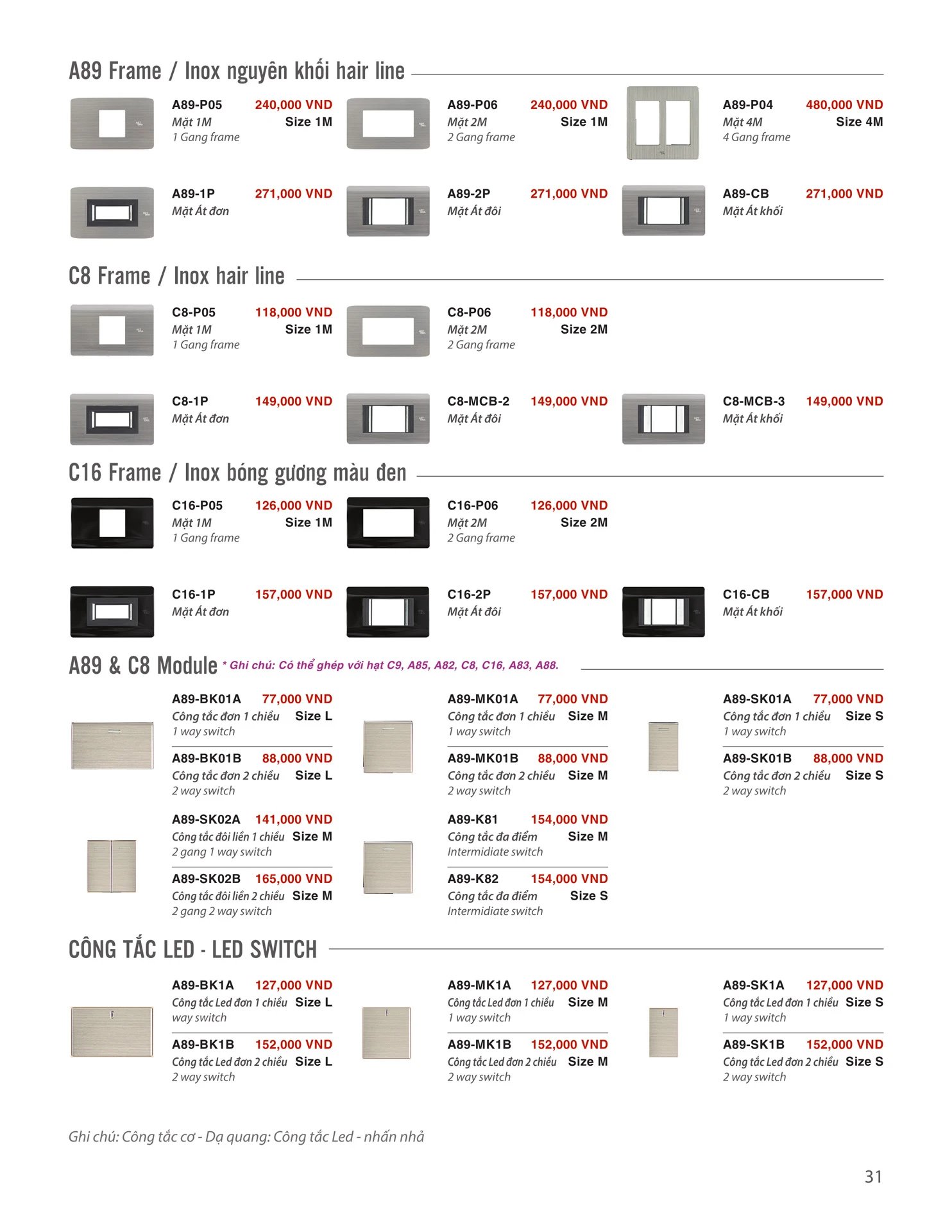 A89 Frame / Inox nguyên khối hair line

A89-P05 240,000 VND
Mặt 1M Size 1M
1 Gang frame

A89-P06 240,000 VND
Mặt 2M Size 1M
2 Gang frame

A89-P04 480,000 VND
Mặt 4M Size 4M
4 Gang frame

A89-1P 271,000 VND
Mặt Át đơn

A89-2P 271,000 VND
Mặt Át đôi

A89-CB 271,000 VND
Mặt Át khối

C8 Frame / Inox hair line

C8-P05 118,000 VND
Mặt 1M Size 1M
1 Gang frame

C8-P06 118,000 VND
Mặt 2M Size 2M
2 Gang frame

C8-1P 149,000 VND
Mặt Át đơn

C8-MCB-2 149,000 VND
Mặt Át đôi

C8-MCB-3 149,000 VND
Mặt Át khối

C16 Frame / Inox bóng gương màu đen

C16-P05 126,000 VND
Mặt 1M Size 1M
1 Gang frame

C16-P06 126,000 VND
Mặt 2M Size 2M
2 Gang frame

C16-1P 157,000 VND
Mặt Át đơn

C16-2P 157,000 VND
Mặt Át đôi

C16-CB 157,000 VND
Mặt Át khối

A89 & C8 Module * Ghi chú: Có thể ghép với hạt C9, A85, A82, C8, C16, A83, A88.

A89-BK01A 77,000 VND
Công tắc đơn 1 chiều Size L
1 way switch

A89-BK01B 88,000 VND
Công tắc đơn 2 chiều Size L
2 way switch

A89-MK01A 77,000 VND
Công tắc đơn 1 chiều Size M
1 way switch

A89-MK01B 88,000 VND
Công tắc đơn 2 chiều Size M
2 way switch

A89-SK01A 77,000 VND
Công tắc đơn 1 chiều Size S
1 way switch

A89-SK01B 88,000 VND
Công tắc đơn 2 chiều Size S
2 way switch

A89-SK02A 141,000 VND
Công tắc đôi liền 1 chiều Size M
2 gang 1 way switch

A89-SK02B 165,000 VND
Công tắc đôi liền 2 chiều Size M
2 gang 2 way switch

A89-K81 154,000 VND
Công tắc đa điểm Size M
Intermidiate switch

A89-K82 154,000 VND
Công tắc đa điểm Size S
Intermidiate switch

CÔNG TẮC LED - LED SWITCH

A89-BK1A 127,000 VND
Công tắc Led đơn 1 chiều Size L
way switch

A89-BK1B 152,000 VND
Công tắc Led đơn 2 chiều Size L
2 way switch

A89-MK1A 127,000 VND
Công tắc Led đơn 1 chiều Size M
1 way switch

A89-MK1B 152,000 VND
Công tắc Led đơn 2 chiều Size M
2 way switch

A89-SK1A 127,000 VND
Công tắc Led đơn 1 chiều Size S
1 way switch

A89-SK1B 152,000 VND
Công tắc Led đơn 2 chiều Size S
2 way switch

Ghi chú: Công tắc cơ - Dạ quang: Công tắc Led - nhấn nhả

31